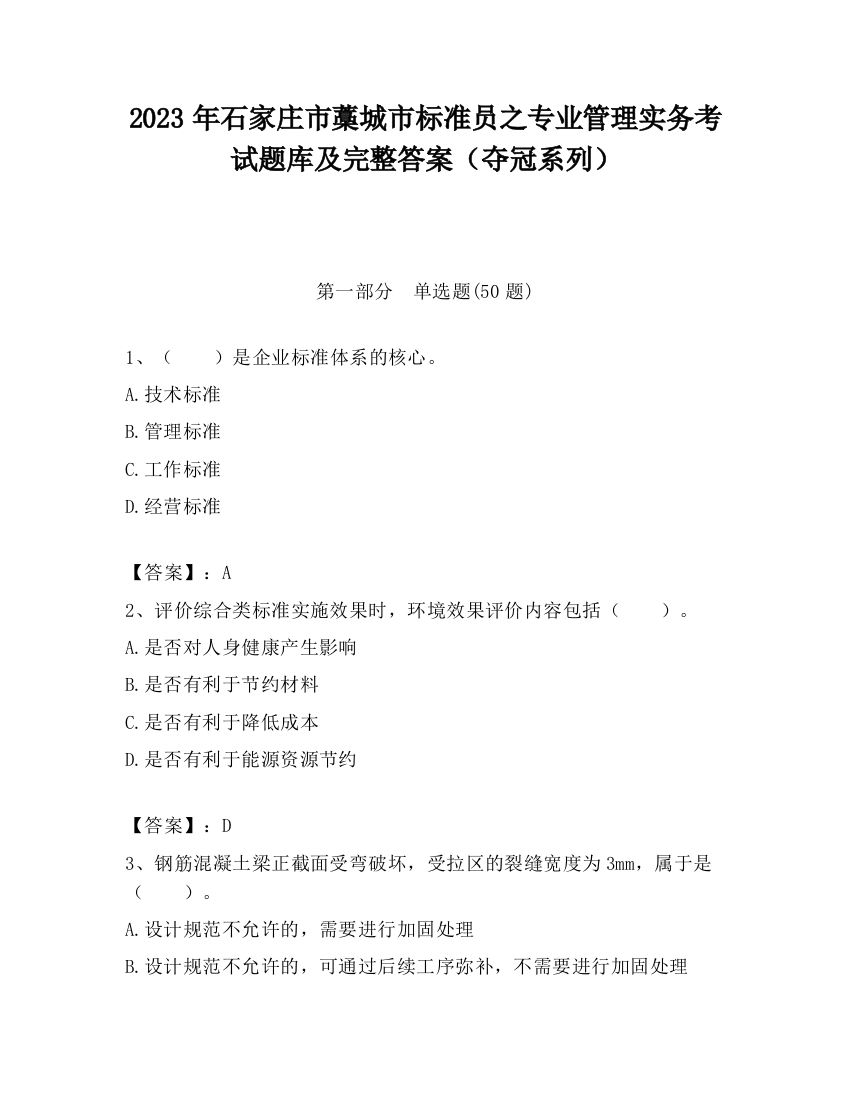 2023 年石家庄市藁城市标准员之专业管理实务考试题库及完整答案（夺冠系列）

第一部分　单选题(50 题)

1、（　　）是企业标准体系的核心。

A.技术标准

B.管理标准

C.工作标准

D.经营标准

【答案】：A

2、评价综合类标准实施效果时，环境效果评价内容包括（　　）。

A.是否对人身健康产生影响

B.是否有利于节约材料

C.是否有利于降低成本

D.是否有利于能源资源节约

【答案】：D

3、钢筋混凝土梁正截面受弯破坏，受拉区的裂缝宽度为 3mm，属于是（　　）。

A.设计规范不允许的，需要进行加固处理

B.设计规范不允许的，可通过后续工序弥补，不需要进行加固处理